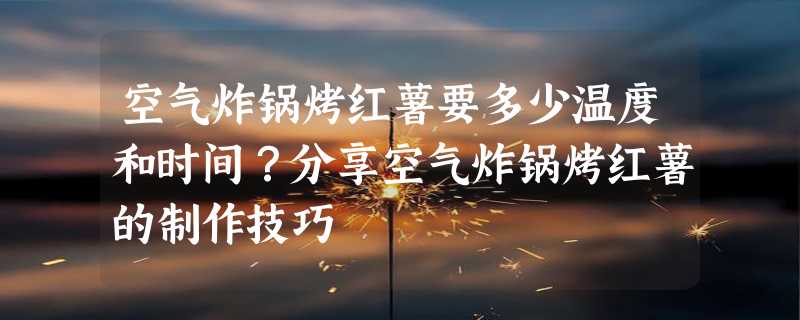 空气炸锅烤红薯要多少温度和时间？分享空气炸锅烤红薯的制作技巧